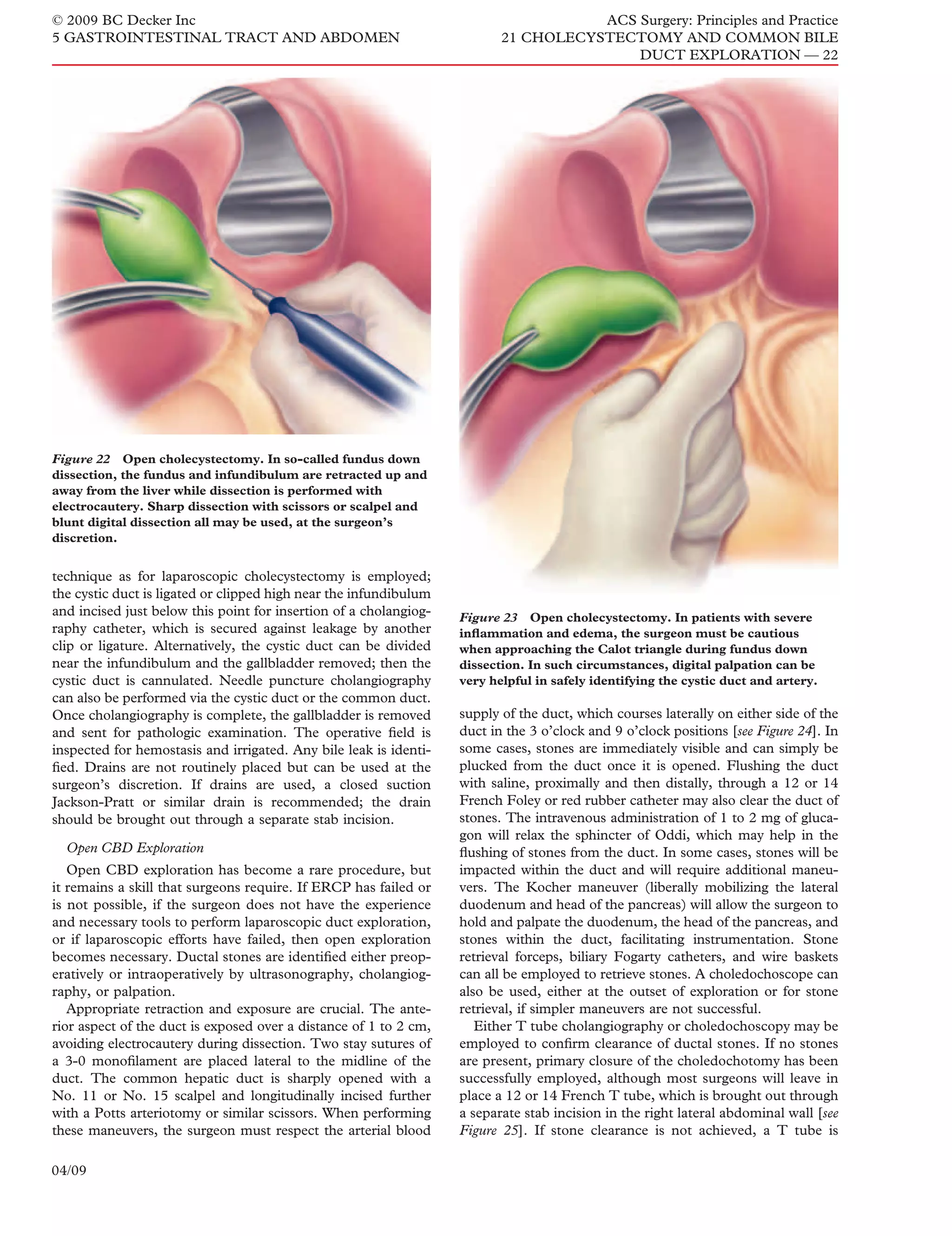 © 2009 BC Decker Inc
5 GASTROINTESTINAL TRACT AND ABDOMEN

ACS Surgery: Principles and Practice
21 CHOLECYSTECTOMY AND COMMON BILE DUCT EXPLORATION — 22

Figure 22 Open cholecystectomy. In so-called fundus down dissection, the fundus and infundibulum are retracted up and away from the liver while dissection is performed with electrocautery. Sharp dissection with scissors or scalpel and blunt digital dissection all may be used, at the surgeon's discretion.

technique as for laparoscopic cholecystectomy is employed; the cystic duct is ligated or clipped high near the infundibulum and incised just below this point for insertion of a cholangiography catheter, which is secured against leakage by another clip or ligature. Alternatively, the cystic duct can be divided near the infundibulum and the gallbladder removed; then the cystic duct is cannulated. Needle puncture cholangiography can also be performed via the cystic duct or the common duct. Once cholangiography is complete, the gallbladder is removed and sent for pathologic examination. The operative field is inspected for hemostasis and irrigated. Any bile leak is identified. Drains are not routinely placed but can be used at the surgeon's discretion. If drains are used, a closed suction Jackson-Pratt or similar drain is recommended; the drain should be brought out through a separate stab incision.

Open CBD Exploration

Open CBD exploration has become a rare procedure, but it remains a skill that surgeons require. If ERCP has failed or is not possible, if the surgeon does not have the experience and necessary tools to perform laparoscopic duct exploration, or if laparoscopic efforts have failed, then open exploration becomes necessary. Ductal stones are identified either preoperatively or intraoperatively by ultrasonography, cholangiography, or palpation.

Appropriate retraction and exposure are crucial. The anterior aspect of the duct is exposed over a distance of 1 to 2 cm, avoiding electrocautery during dissection. Two stay sutures of a 3-0 monofilament are placed lateral to the midline of the duct. The common hepatic duct is sharply opened with a No. 11 or No. 15 scalpel and longitudinally incised further with a Potts arteriotomy or similar scissors. When performing these maneuvers, the surgeon must respect the arterial blood

Figure 23 Open cholecystectomy. In patients with severe inflammation and edema, the surgeon must be cautious when approaching the Calot triangle during fundus down dissection. In such circumstances, digital palpation can be very helpful in safely identifying the cystic duct and artery.

supply of the duct, which courses laterally on either side of the duct in the 3 o'clock and 9 o'clock positions [see Figure 24]. In some cases, stones are immediately visible and can simply be plucked from the duct once it is opened. Flushing the duct with saline, proximally and then distally, through a 12 or 14 French Foley or red rubber catheter may also clear the duct of stones. The intravenous administration of 1 to 2 mg of glucagon will relax the sphincter of Oddi, which may help in the flushing of stones from the duct. In some cases, stones will be impacted within the duct and will require additional maneuvers. The Kocher maneuver (liberally mobilizing the lateral duodenum and head of the pancreas) will allow the surgeon to hold and palpate the duodenum, the head of the pancreas, and stones within the duct, facilitating instrumentation. Stone retrieval forceps, biliary Fogarty catheters, and wire baskets can all be employed to retrieve stones. A choledochoscope can also be used, either at the outset of exploration or for stone retrieval, if simpler maneuvers are not successful.

Either T tube cholangiography or choledochoscopy may be employed to confirm clearance of ductal stones. If no stones are present, primary closure of the choledochotomy has been successfully employed, although most surgeons will leave in place a 12 or 14 French T tube, which is brought out through a separate stab incision in the right lateral abdominal wall [see Figure 25]. If stone clearance is not achieved, a T tube is

04/09